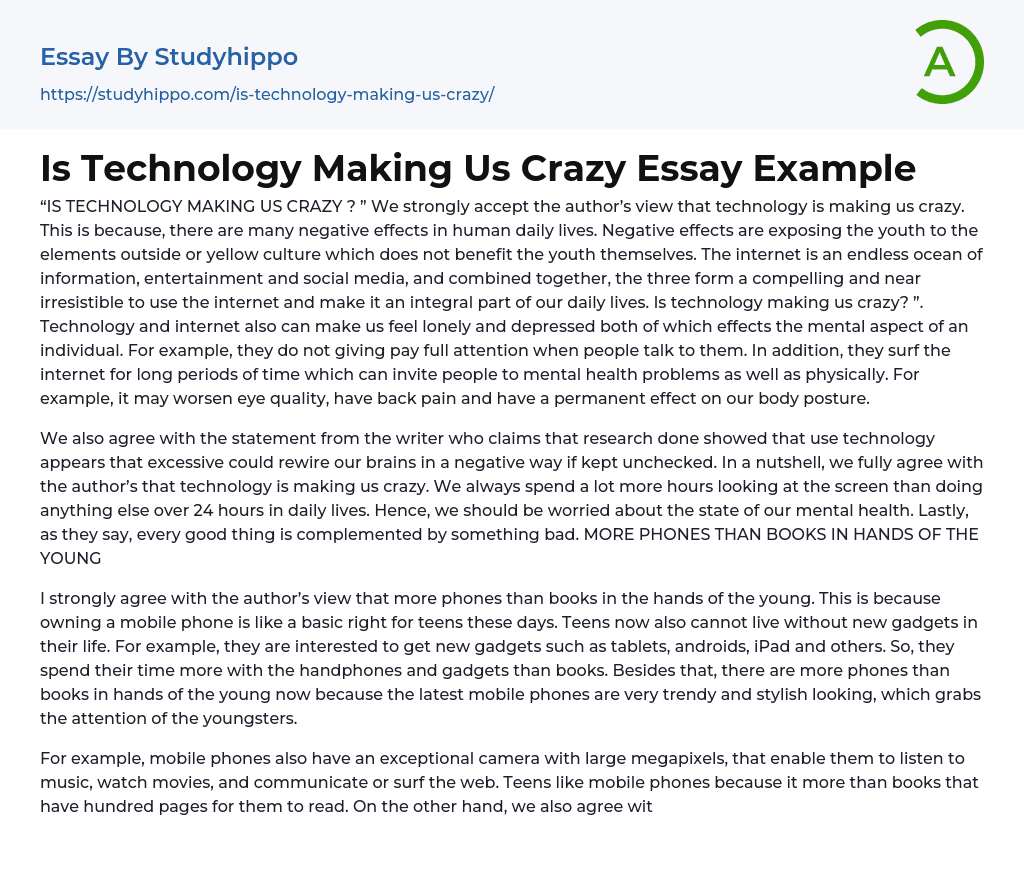 Essay By Studyhippo
https://studyhippo.com/is-technology-making-us-crazy/

A

Is Technology Making Us Crazy Essay Example

“IS TECHNOLOGY MAKING US CRAZY ? ” We strongly accept the author’s view that technology is making us crazy. This is because, there are many negative effects in human daily lives. Negative effects are exposing the youth to the elements outside or yellow culture which does not benefit the youth themselves. The internet is an endless ocean of information, entertainment and social media, and combined together, the three form a compelling and near irresistible to use the internet and make it an integral part of our daily lives. Is technology making us crazy? ”. Technology and internet also can make us feel lonely and depressed both of which effects the mental aspect of an individual. For example, they do not giving pay full attention when people talk to them. In addition, they surf the internet for long periods of time which can invite people to mental health problems as well as physically. For example, it may worsen eye quality, have back pain and have a permanent effect on our body posture.

We also agree with the statement from the writer who claims that research done showed that use technology appears that excessive could rewire our brains in a negative way if kept unchecked. In a nutshell, we fully agree with the author’s that technology is making us crazy. We always spend a lot more hours looking at the screen than doing anything else over 24 hours in daily lives. Hence, we should be worried about the state of our mental health. Lastly, as they say, every good thing is complemented by something bad. MORE PHONES THAN BOOKS IN HANDS OF THE YOUNG

I strongly agree with the author’s view that more phones than books in the hands of the young. This is because owning a mobile phone is like a basic right for teens these days. Teens now also cannot live without new gadgets in their life. For example, they are interested to get new gadgets such as tablets, androids, iPad and others. So, they spend their time more with the handphones and gadgets than books. Besides that, there are more phones than books in hands of the young now because the latest mobile phones are very trendy and stylish looking, which grabs the attention of the youngsters.

For example, mobile phones also have an exceptional camera with large megapixels, that enable them to listen to music, watch movies, and communicate or surf the web. Teens like mobile phones because it more than books that have hundred pages for them to read. On the other hand, we also agree wit